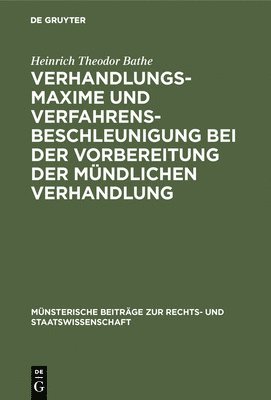 DE GRUYTER

Heinrich Theodor Bathe

VERHANDLUNGSMAXIME UND VERFAHRENSBESCHLEUNIGUNG BEI DER VORBEREITUNG DER MÜNDLICHEN VERHANDLUNG

MÜNSTERISCHE BEITRÄGE ZUR RECHTS- UND STAATSWISSENSCHAFT

DE G